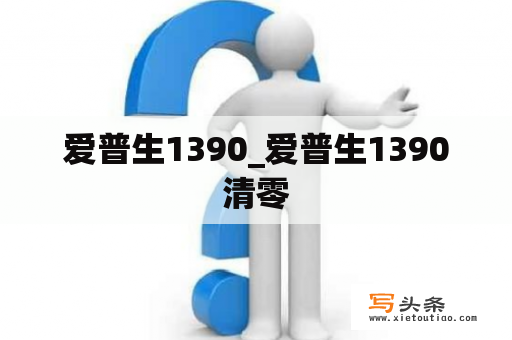 爱普生1390_爱普生1390清零

写头条
www.xietoutiao.com